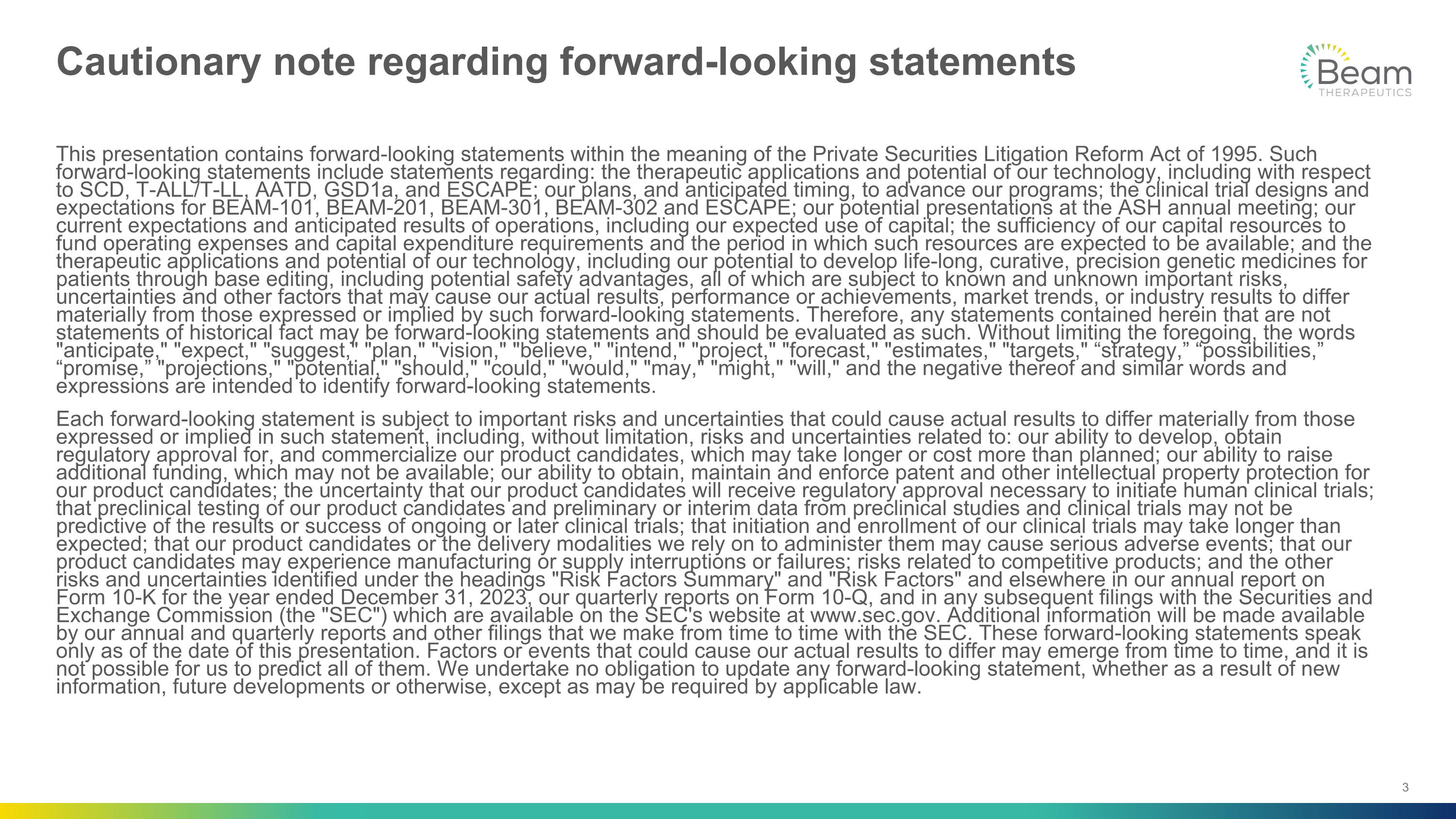 Cautionary note regarding forward-looking statements

Beam
THERAPEUTICS

This presentation contains forward-looking statements within the meaning of the Private Securities Litigation Reform Act of 1995. Such forward-looking statements include statements regarding: the therapeutic applications and potential of our technology, including with respect to SCD, T-ALL/T-LL, AATD, GSD1a, and ESCAPE; our plans, and anticipated timing, to advance our programs; the clinical trial designs and expectations for BEAM-101, BEAM-201, BEAM-301, BEAM-302 and ESCAPE; our potential presentations at the ASH annual meeting; our current expectations and anticipated results of operations, including our expected use of capital; the sufficiency of our capital resources to fund operating expenses and capital expenditure requirements and the period in which such resources are expected to be available; and the therapeutic applications and potential of our technology, including our potential to develop life-long, curative, precision genetic medicines for patients through base editing, including potential safety advantages, all of which are subject to known and unknown important risks, uncertainties and other factors that may cause our actual results, performance or achievements, market trends, or industry results to differ materially from those expressed or implied by such forward-looking statements. Therefore, any statements contained herein that are not statements of historical fact may be forward-looking statements and should be evaluated as such. Without limiting the foregoing, the words "anticipate," "expect," "suggest," "plan," "vision," "believe," "intend," "project," "forecast," "estimates," "targets," “strategy,” “possibilities,” “promise,” "projections," "potential," "should," "could," "would," "may," "might," "will," and the negative thereof and similar words and expressions are intended to identify forward-looking statements.

Each forward-looking statement is subject to important risks and uncertainties that could cause actual results to differ materially from those expressed or implied in such statement, including, without limitation, risks and uncertainties related to: our ability to develop, obtain regulatory approval for, and commercialize our product candidates, which may take longer or cost more than planned; our ability to raise additional funding, which may not be available; our ability to obtain, maintain and enforce patent and other intellectual property protection for our product candidates; the uncertainty that our product candidates will receive regulatory approval necessary to initiate human clinical trials; that preclinical testing of our product candidates and preliminary or interim data from preclinical studies and clinical trials may not be predictive of the results or success of ongoing or later clinical trials; that initiation and enrollment of our clinical trials may take longer than expected; that our product candidates or the delivery modalities we rely on to administer them may cause serious adverse events; that our product candidates may experience manufacturing or supply interruptions or failures; risks related to competitive products; and the other risks and uncertainties identified under the headings "Risk Factors Summary" and "Risk Factors" and elsewhere in our annual report on Form 10-K for the year ended December 31, 2023, our quarterly reports on Form 10-Q, and in any subsequent filings with the Securities and Exchange Commission (the "SEC") which are available on the SEC's website at www.sec.gov. Additional information will be made available by our annual and quarterly reports and other filings that we make from time to time with the SEC. These forward-looking statements speak only as of the date of this presentation. Factors or events that could cause our actual results to differ may emerge from time to time, and it is not possible for us to predict all of them. We undertake no obligation to update any forward-looking statement, whether as a result of new information, future developments or otherwise, except as may be required by applicable law.

3